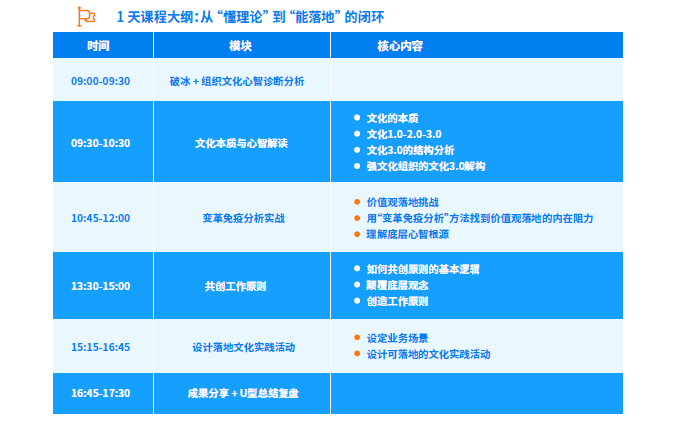 1天课程大纲:从“懂理论”到“能落地”的闭环

| 时间 | 模块 | 核心内容 |
|---|---|---|
| 09:00-09:30 | 破冰+组织文化心智诊断分析 | |
| 09:30-10:30 | 文化本质与心智解读 | • 文化的本质 • 文化1.0-2.0-3.0 • 文化3.0的结构分析 • 强文化组织的文化3.0解构 |
| 10:45-12:00 | 变革免疫分析实战 | • 价值观落地挑战 • 用“变革免疫分析”方法找到价值观落地的内在阻力 • 理解底层心智根源 |
| 13:30-15:00 | 共创工作原则 | • 如何共创原则的基本逻辑 • 颠覆底层观念 • 创造工作原则 |
| 15:15-16:45 | 设计落地文化实践活动 | • 设定业务场景 • 设计可落地的文化实践活动 |
| 16:45-17:30 | 成果分享+U型总结复盘 | |